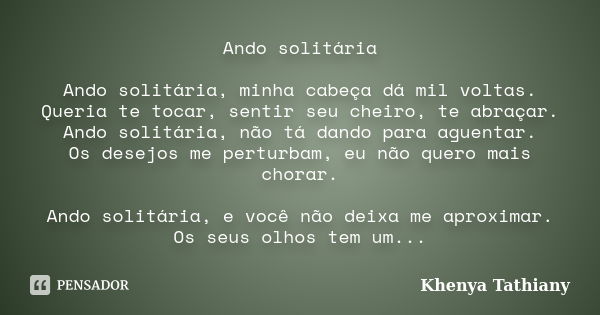 Ando solitária

Ando solitária, minha cabeça dá mil voltas.
Queria te tocar, sentir seu cheiro, te abraçar.
Ando solitária, não tá dando para aguentar.
Os desejos me perturbam, eu não quero mais chorar.

Ando solitária, e você não deixa me aproximar.
Os seus olhos tem um...

PENSADOR

Khenya Tathiany